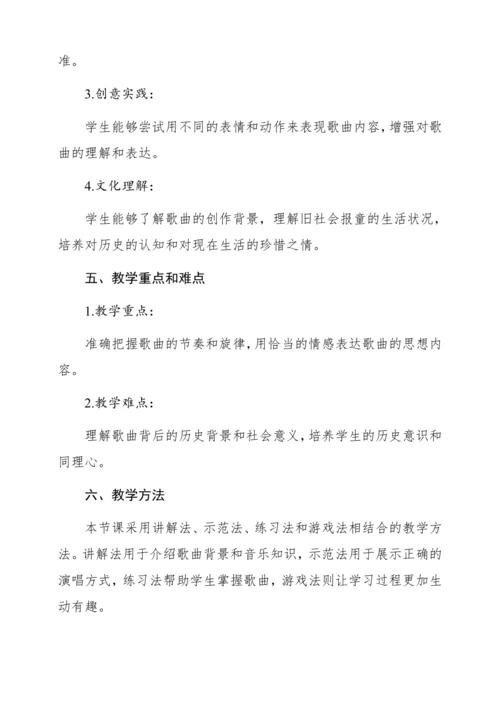 准。

3.创意实践：

学生能够尝试用不同的表情和动作来表现歌曲内容，增强对歌曲的理解和表达。

4.文化理解：

学生能够了解歌曲的创作背景，理解旧社会报童的生活状况，培养对历史的认知和对现在生活的珍惜之情。

五、教学重点和难点

1.教学重点：

准确把握歌曲的节奏和旋律，用恰当的情感表达歌曲的思想内容。

2.教学难点：

理解歌曲背后的历史背景和社会意义，培养学生的历史意识和同理心。

六、教学方法

本节课采用讲解法、示范法、练习法和游戏法相结合的教学方法。讲解法用于介绍歌曲背景和音乐知识，示范法用于展示正确的演唱方式，练习法帮助学生掌握歌曲，游戏法则让学习过程更加生动有趣。